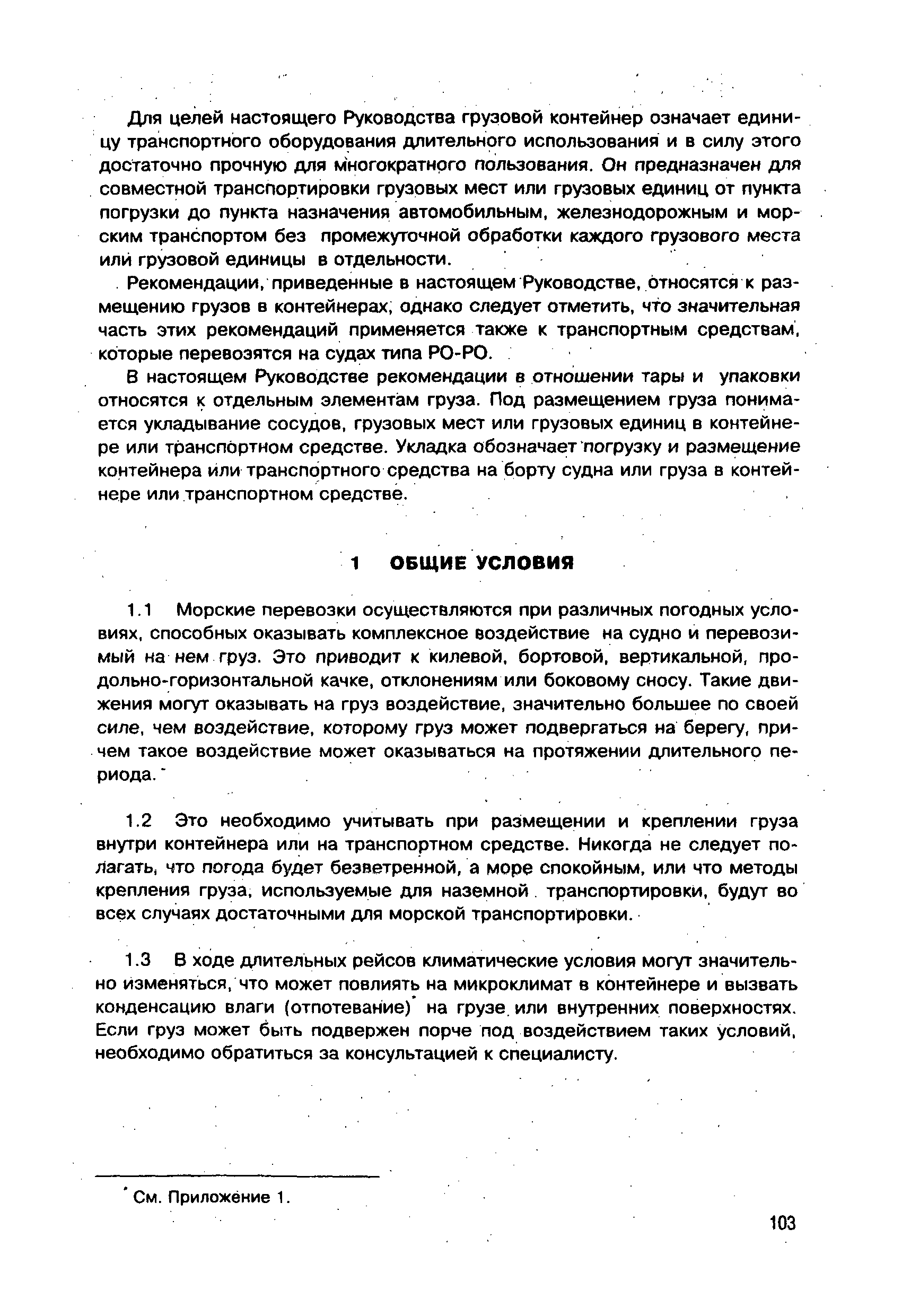 Для целей настоящего Руководства грузовой контейнер означает единицу транспортного оборудования длительного использования и в силу этого достаточно прочную для многократного пользования. Он предназначен для совместной транспортировки грузовых мест или грузовых единиц от пункта погрузки до пункта назначения автомобильным, железнодорожным и морским транспортом без промежуточной обработки каждого грузового места или грузовой единицы в отдельности.

Рекомендации, приведенные в настоящем Руководстве, относятся к размещению грузов в контейнерах, однако следует отметить, что значительная часть этих рекомендаций применяется также к транспортным средствам, которые перевозятся на судах типа РО-РО.

В настоящем Руководстве рекомендации в отношении тары и упаковки относятся к отдельным элементам груза. Под размещением груза понимается укладывание сосудов, грузовых мест или грузовых единиц в контейнере или транспортном средстве. Укладка обозначает погрузку и размещение контейнера или транспортного средства на борту судна или груза в контейнере или транспортном средстве.

1 ОБЩИЕ УСЛОВИЯ

1.1 Морские перевозки осуществляются при различных погодных условиях, способных оказывать комплексное воздействие на судно и перевозимый на нем груз. Это приводит к килевой, бортовой, вертикальной, продольно-горизонтальной качке, отклонениям или боковому сносу. Такие движения могут оказывать на груз воздействие, значительно большее по своей силе, чем воздействие, которому груз может подвергаться на берегу, причем такое воздействие может оказываться на протяжении длительного периода.

1.2 Это необходимо учитывать при размещении и креплении груза внутри контейнера или на транспортном средстве. Никогда не следует полагать, что погода будет безветренной, а море спокойным, или что методы крепления груза, используемые для наземной транспортировки, будут во всех случаях достаточными для морской транспортировки.

1.3 В ходе длительных рейсов климатические условия могут значительно изменяться, что может повлиять на микроклимат в контейнере и вызвать конденсацию влаги (отпотевание)* на грузе или внутренних поверхностях. Если груз может быть подвержен порче под воздействием таких условий, необходимо обратиться за консультацией к специалисту.

* См. Приложение 1.

103